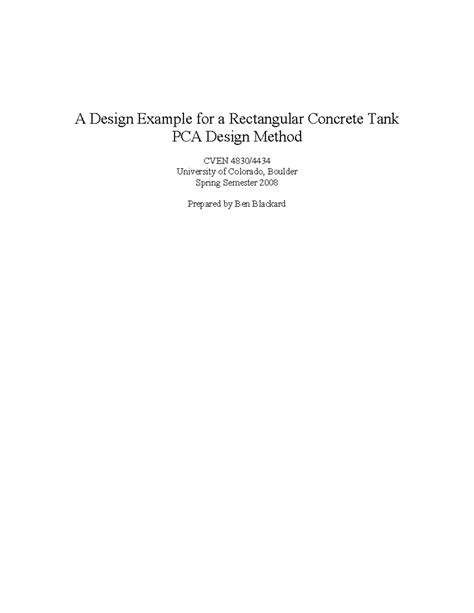 A Design Example for a Rectangular Concrete Tank
PCA Design Method

CVEN 4830/4434
University of Colorado, Boulder
Spring Semester 2008

Prepared by Ben Blackard